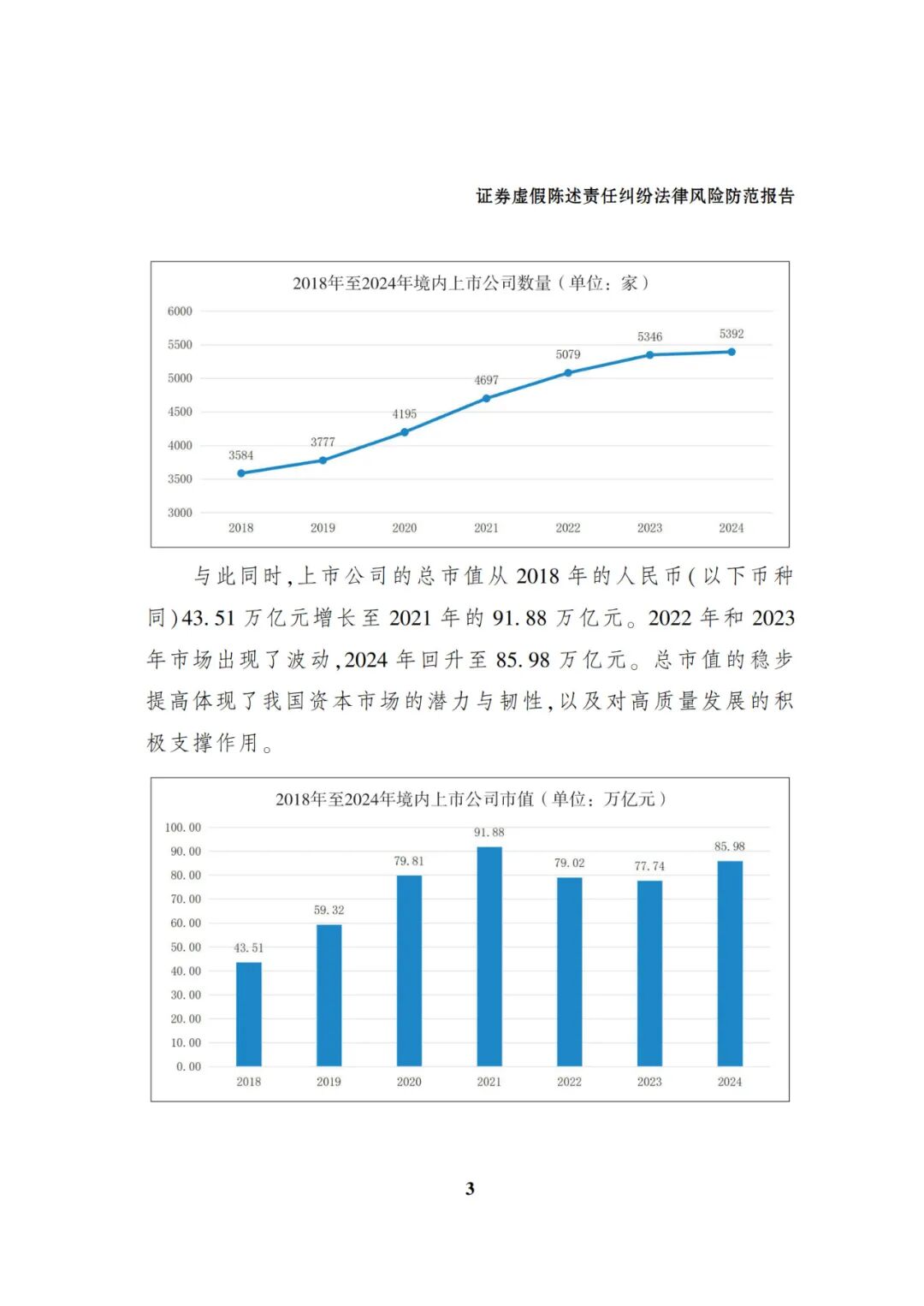 证券虚假陈述责任纠纷法律风险防范报告

2018年至2024年境内上市公司数量（单位：家）

6000
5500
5000
4500
4000
3500
3000

3584 3777 4195 4697 5079 5346 5392

2018 2019 2020 2021 2022 2023 2024

与此同时，上市公司的总市值从 2018 年的人民币（以下币种同）43.51 万亿元增长至 2021 年的 91.88 万亿元。2022 年和 2023 年市场出现了波动，2024 年回升至 85.98 万亿元。总市值的稳步提高体现了我国资本市场的潜力与韧性，以及对高质量发展的积极支撑作用。

2018年至2024年境内上市公司市值（单位：万亿元）

100.00
90.00
80.00
70.00
60.00
50.00
40.00
30.00
20.00
10.00
0.00

43.51 59.32 79.81 91.88 79.02 77.74 85.98

2018 2019 2020 2021 2022 2023 2024

3